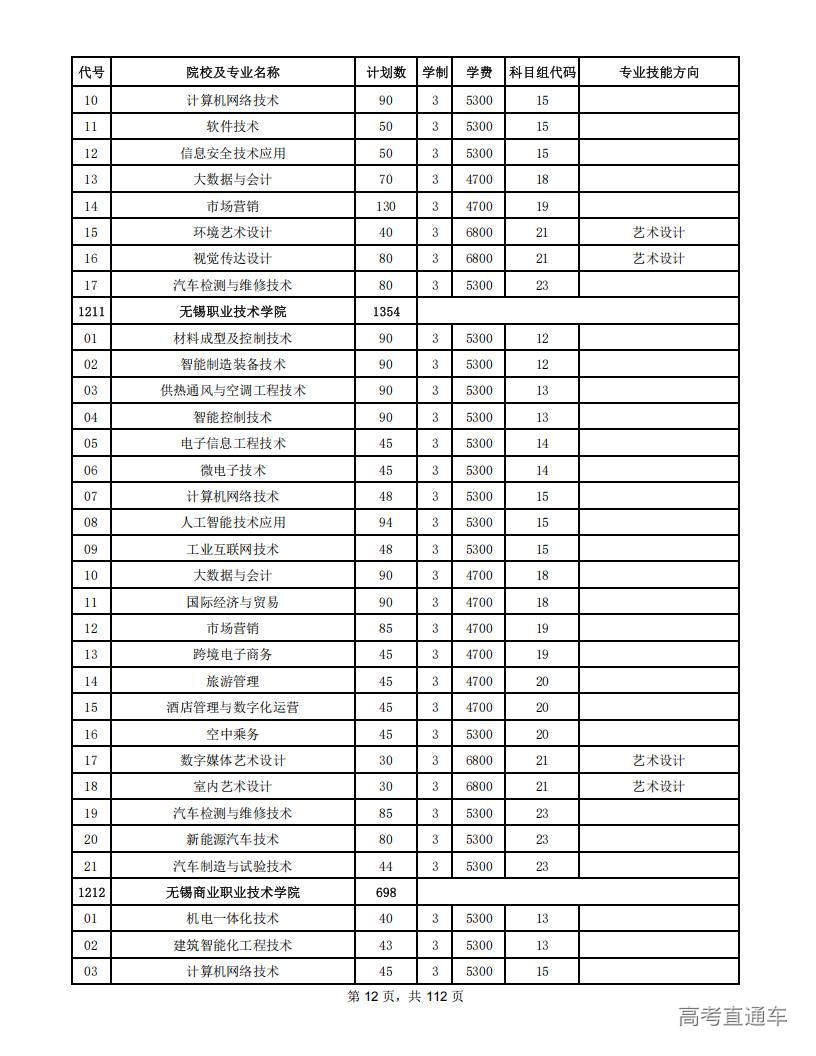 | 代号 | 院校及专业名称 | 计划数 | 学制 | 学费 | 科目组代码 | 专业技能方向 |
|---|---|---|---|---|---|---|
| 10 | 计算机网络技术 | 90 | 3 | 5300 | 15 | |
| 11 | 软件技术 | 50 | 3 | 5300 | 15 | |
| 12 | 信息安全技术应用 | 50 | 3 | 5300 | 15 | |
| 13 | 大数据与会计 | 70 | 3 | 4700 | 18 | |
| 14 | 市场营销 | 130 | 3 | 4700 | 19 | |
| 15 | 环境艺术设计 | 40 | 3 | 6800 | 21 | 艺术设计 |
| 16 | 视觉传达设计 | 80 | 3 | 6800 | 21 | 艺术设计 |
| 17 | 汽车检测与维修技术 | 80 | 3 | 5300 | 23 | |
| 1211 | 无锡职业技术学院 | 1354 | | | | |
| 01 | 材料成型及控制技术 | 90 | 3 | 5300 | 12 | |
| 02 | 智能制造装备技术 | 90 | 3 | 5300 | 12 | |
| 03 | 供热通风与空调工程技术 | 90 | 3 | 5300 | 13 | |
| 04 | 智能控制技术 | 90 | 3 | 5300 | 13 | |
| 05 | 电子信息工程技术 | 45 | 3 | 5300 | 14 | |
| 06 | 微电子技术 | 45 | 3 | 5300 | 14 | |
| 07 | 计算机网络技术 | 48 | 3 | 5300 | 15 | |
| 08 | 人工智能技术应用 | 94 | 3 | 5300 | 15 | |
| 09 | 工业互联网技术 | 48 | 3 | 5300 | 15 | |
| 10 | 大数据与会计 | 90 | 3 | 4700 | 18 | |
| 11 | 国际经济与贸易 | 90 | 3 | 4700 | 18 | |
| 12 | 市场营销 | 85 | 3 | 4700 | 19 | |
| 13 | 跨境电子商务 | 45 | 3 | 4700 | 19 | |
| 14 | 旅游管理 | 45 | 3 | 4700 | 20 | |
| 15 | 酒店管理与数字化运营 | 45 | 3 | 4700 | 20 | |
| 16 | 空中乘务 | 45 | 3 | 5300 | 20 | |
| 17 | 数字媒体艺术设计 | 30 | 3 | 6800 | 21 | 艺术设计 |
| 18 | 室内艺术设计 | 30 | 3 | 6800 | 21 | 艺术设计 |
| 19 | 汽车检测与维修技术 | 85 | 3 | 5300 | 23 | |
| 20 | 新能源汽车技术 | 80 | 3 | 5300 | 23 | |
| 21 | 汽车制造与试验技术 | 44 | 3 | 5300 | 23 | |
| 1212 | 无锡商业职业技术学院 | 698 | | | | |
| 01 | 机电一体化技术 | 40 | 3 | 5300 | 13 | |
| 02 | 建筑智能化工程技术 | 43 | 3 | 5300 | 13 | |
| 03 | 计算机网络技术 | 45 | 3 | 5300 | 15 | |

第 12 页，共 112 页

高考直通车